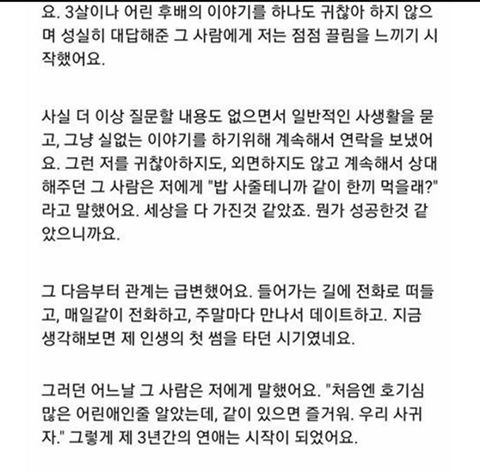 요. 3살이나 어린 후배의 이야기를 하나도 귀찮아 하지 않으며 성실히 대답해준 그 사람에게 저는 점점 끌림을 느끼기 시작했어요.

사실 더 이상 질문할 내용도 없으면서 일반적인 사생활을 묻고, 그냥 실없는 이야기를 하기위해 계속해서 연락을 보냈어요. 그런 저를 귀찮아하지도, 외면하지도 않고 계속해서 상대해주던 그 사람은 저에게 "밥 사줄테니까 같이 한끼 먹을래?" 라고 말했어요. 세상을 다 가진것 같았죠. 뭔가 성공한것 같았으니까요.

그 다음부터 관계는 급변했어요. 들어가는 길에 전화로 떠들고, 매일같이 전화하고, 주말마다 만나서 데이트하고. 지금 생각해보면 제 인생의 첫 썸을 타던 시기였네요.

그러던 어느날 그 사람은 저에게 말했어요. "처음엔 호기심 많은 어린애인줄 알았는데, 같이 있으면 즐거워. 우리 사귀자." 그렇게 제 3년간의 연애는 시작이 되었어요.